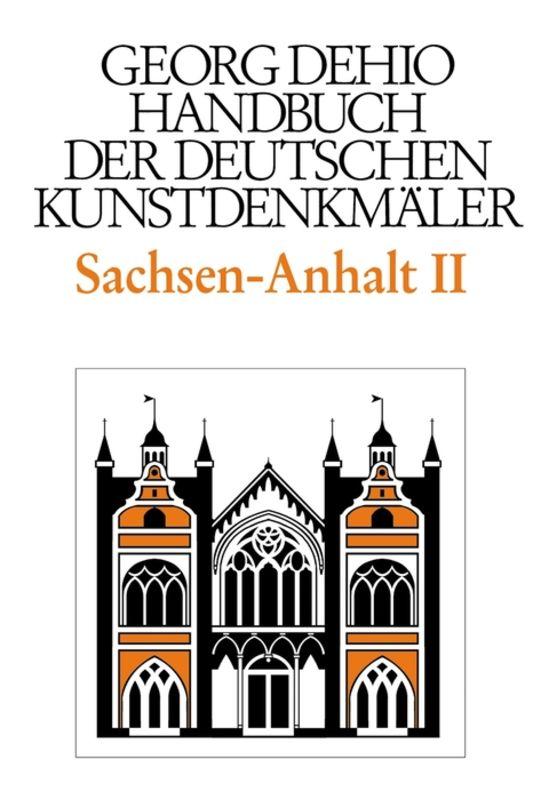 GEORG DEHIO
HANDBUCH
DER DEUTSCHEN
KUNSTDENKMÄLER

Sachsen-Anhalt II